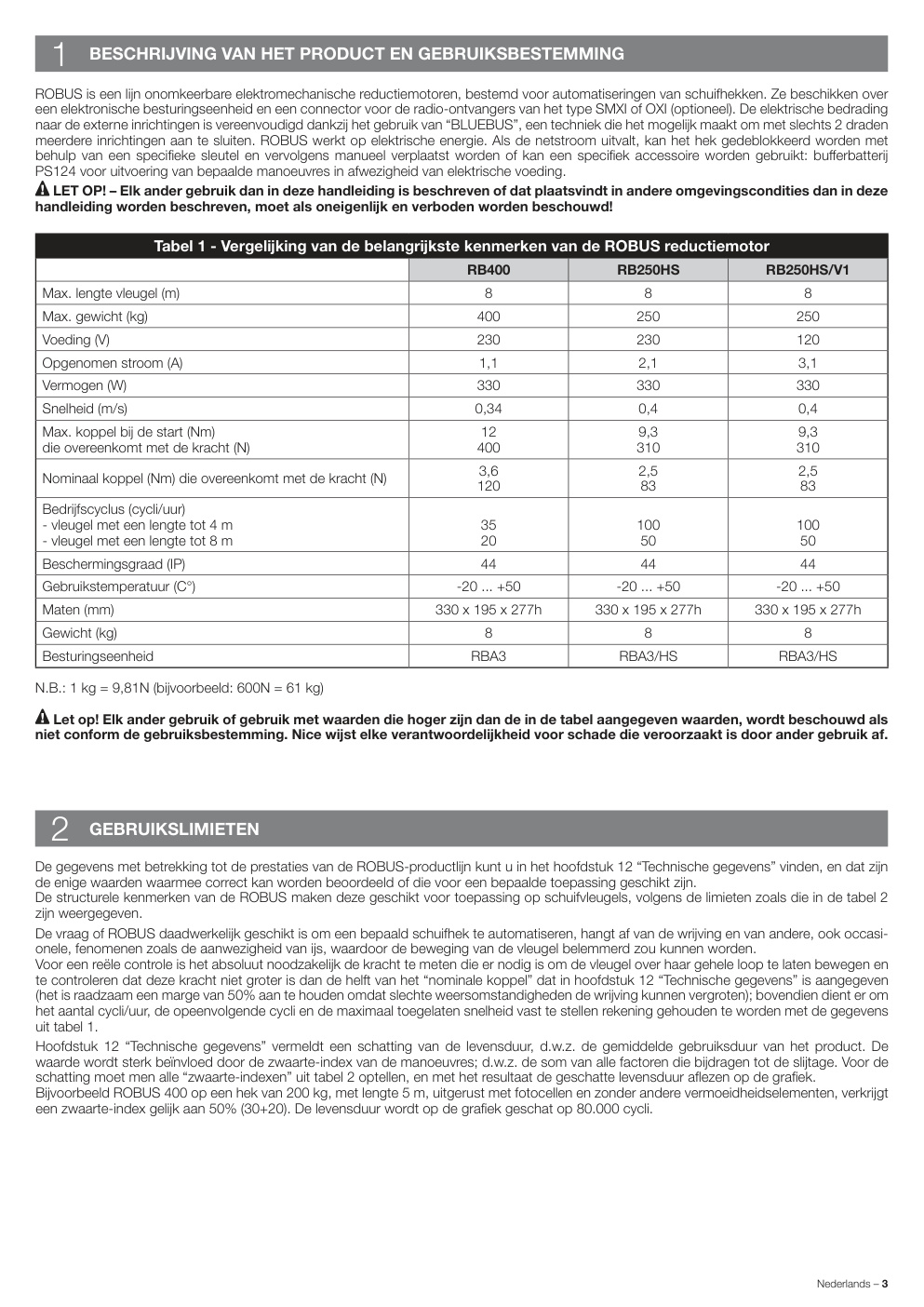 1 BESCHRIJVING VAN HET PRODUCT EN GEBRUIKSBESTEMMING

ROBUS is een lijn onomkeerbare elektromechanische reductiemotoren, bestemd voor automatiseringen van schuifhekken. Ze beschikken over een elektronische besturingseenheid en een connector voor de radio-ontvangers van het type SMXI of OXI (optioneel). De elektrische bedrading naar de externe inrichtingen is vereenvoudigd dankzij het gebruik van "BLUEBUS", een techniek die het mogelijk maakt om met slechts 2 draden meerdere inrichtingen aan te sluiten. ROBUS werkt op elektrische energie. Als de netstroom uitvalt, kan het hek gedeblokkeerd worden met behulp van een specifieke sleutel en vervolgens manueel verplaatst worden of kan een specifiek accessoire worden gebruikt: bufferbatterij PS124 voor uitvoering van bepaalde manoeuvres in afwezigheid van elektrische voeding.

LET OP! – Elk ander gebruik dan in deze handleiding is beschreven of dat plaatsvindt in andere omgevingscondities dan in deze handleiding worden beschreven, moet als oneigenlijk en verboden worden beschouwd!

Tabel 1 - Vergelijking van de belangrijkste kenmerken van de ROBUS reductiemotor

| | RB400 | RB250HS | RB250HS/V1 |
|---|---|---|---|
| Max. lengte vleugel (m) | 8 | 8 | 8 |
| Max. gewicht (kg) | 400 | 250 | 250 |
| Voeding (V) | 230 | 230 | 120 |
| Opgenomen stroom (A) | 1,1 | 2,1 | 3,1 |
| Vermogen (W) | 330 | 330 | 330 |
| Snelheid (m/s) | 0,34 | 0,4 | 0,4 |
| Max. koppel bij de start (Nm) die overeenkomt met de kracht (N) | 12 400 | 9,3 310 | 9,3 310 |
| Nominaal koppel (Nm) die overeenkomt met de kracht (N) | 3,6 120 | 2,5 83 | 2,5 83 |
| Bedrijfscyclus (cycli/uur) - vleugel met een lengte tot 4 m - vleugel met een lengte tot 8 m | 35 20 | 100 50 | 100 50 |
| Beschermingsgraad (IP) | 44 | 44 | 44 |
| Gebruikstemperatuur (C°) | -20 ... +50 | -20 ... +50 | -20 ... +50 |
| Maten (mm) | 330 x 195 x 277h | 330 x 195 x 277h | 330 x 195 x 277h |
| Gewicht (kg) | 8 | 8 | 8 |
| Besturingseenheid | RBA3 | RBA3/HS | RBA3/HS |

N.B.: 1 kg = 9,81N (bijvoorbeeld: 600N = 61 kg)

Let op! Elk ander gebruik of gebruik met waarden die hoger zijn dan de in de tabel aangegeven waarden, wordt beschouwd als niet conform de gebruiksbestemming. Nice wijst elke verantwoordelijkheid voor schade die veroorzaakt is door ander gebruik af.

2 GEBRUIKSLIMIETEN

De gegevens met betrekking tot de prestaties van de ROBUS-productlijn kunt u in het hoofdstuk 12 "Technische gegevens" vinden, en dat zijn de enige waarden waarmee correct kan worden beoordeeld of die voor een bepaalde toepassing geschikt zijn.
De structurele kenmerken van de ROBUS maken deze geschikt voor toepassing op schuifvleugels, volgens de limieten zoals die in de tabel 2 zijn weergegeven.

De vraag of ROBUS daadwerkelijk geschikt is om een bepaald schuifhek te automatiseren, hangt af van de wrijving en van andere, ook occasionele, fenomenen zoals de aanwezigheid van ijs, waardoor de beweging van de vleugel belemmerd zou kunnen worden.
Voor een reële controle is het absoluut noodzakelijk de kracht te meten die er nodig is om de vleugel over haar gehele loop te laten bewegen en te controleren dat deze kracht niet groter is dan de helft van het "nominale koppel" dat in hoofdstuk 12 "Technische gegevens" is aangegeven (het is raadzaam een marge van 50% aan te houden omdat slechte weersomstandigheden de wrijving kunnen vergroten); bovendien dient er om het aantal cycli/uur, de opeenvolgende cycli en de maximaal toegelaten snelheid vast te stellen rekening gehouden te worden met de gegevens uit tabel 1.

Hoofdstuk 12 "Technische gegevens" vermeldt een schatting van de levensduur, d.w.z. de gemiddelde gebruiksduur van het product. De waarde wordt sterk beïnvloed door de zwaarte-index van de manoeuvres; d.w.z. de som van alle factoren die bijdragen tot de slijtage. Voor de schatting moet men alle "zwaarte-indexen" uit tabel 2 optellen, en met het resultaat de geschatte levensduur aflezen op de grafiek.
Bijvoorbeeld ROBUS 400 op een hek van 200 kg, met lengte 5 m, uitgerust met fotocellen en zonder andere vermoeidheidselementen, verkrijgt een zwaarte-index gelijk aan 50% (30+20). De levensduur wordt op de grafiek geschat op 80.000 cycli.

Nederlands – 3